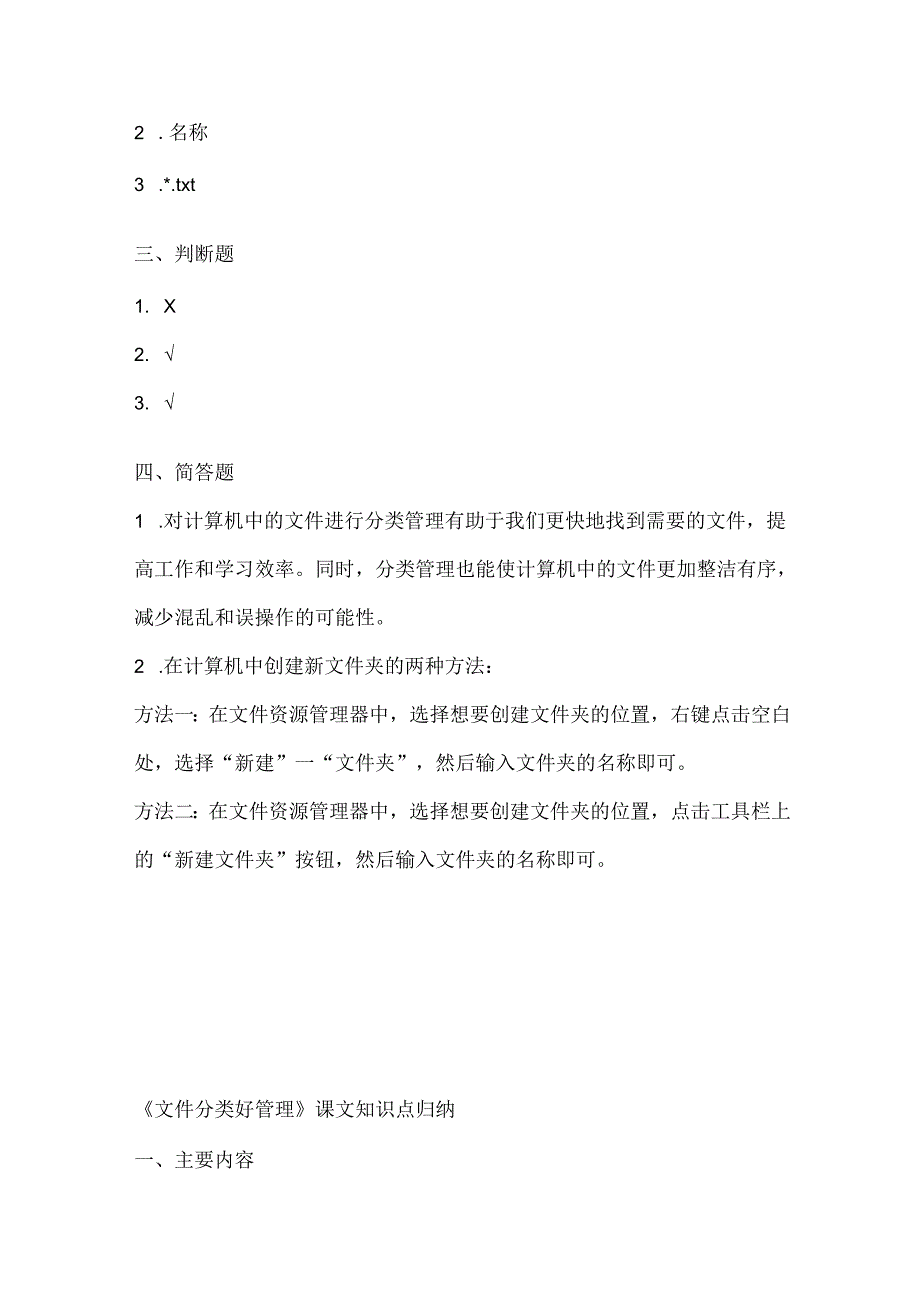 2 . 名称

3 .*.txt

三、判断题

1. X

2. √

3. √

四、简答题

1 .对计算机中的文件进行分类管理有助于我们更快地找到需要的文件，提高工作和学习效率。同时，分类管理也能使计算机中的文件更加整洁有序，减少混乱和误操作的可能性。

2 .在计算机中创建新文件夹的两种方法：

方法一：在文件资源管理器中，选择想要创建文件夹的位置，右键点击空白处，选择“新建”一“文件夹”，然后输入文件夹的名称即可。

方法二：在文件资源管理器中，选择想要创建文件夹的位置，点击工具栏上的“新建文件夹”按钮，然后输入文件夹的名称即可。

《文件分类好管理》课文知识点归纳

一、主要内容